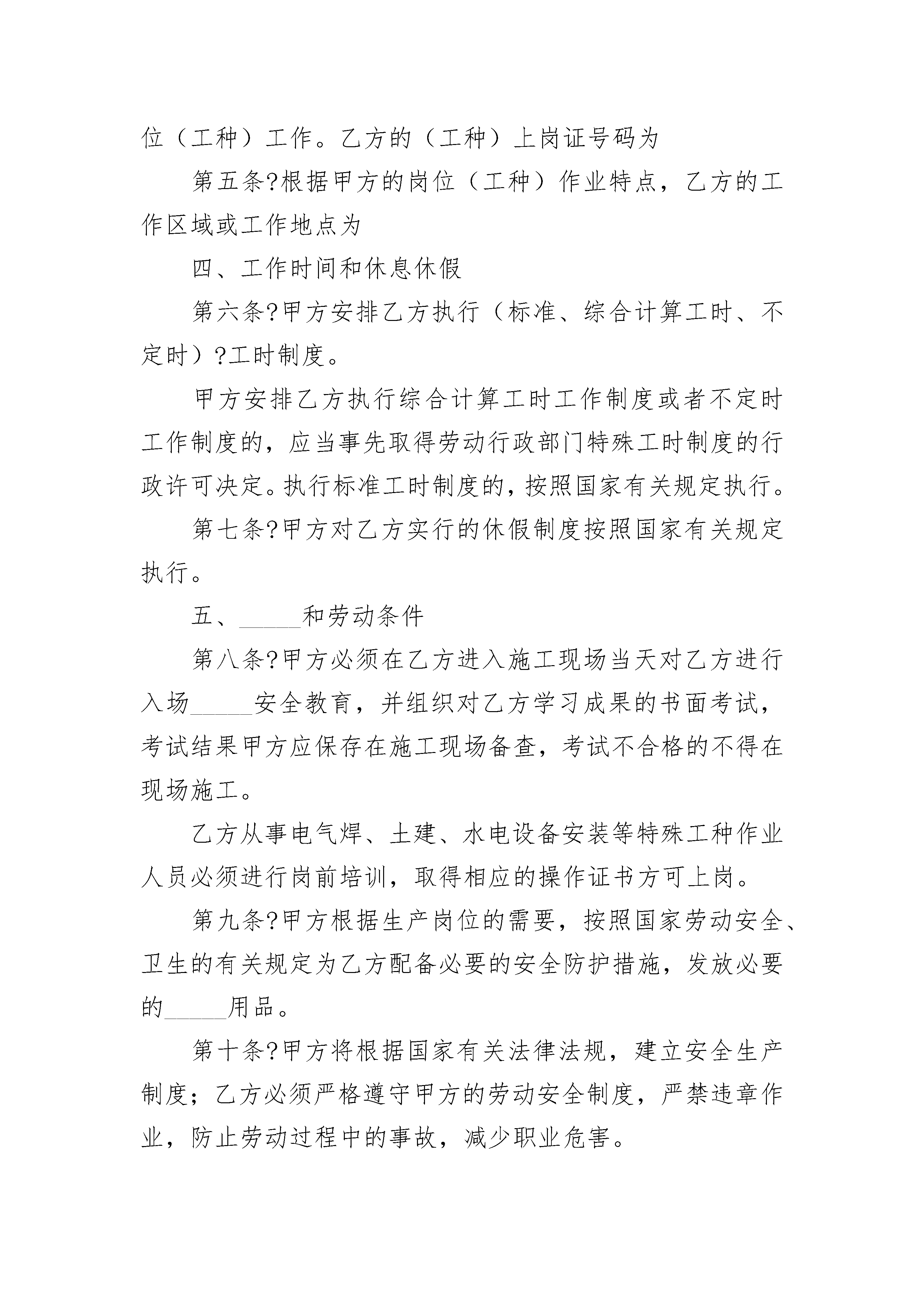 位（工种）工作。乙方的（工种）上岗证号码为

第五条?根据甲方的岗位（工种）作业特点，乙方的工作区域或工作地点为

四、工作时间和休息休假

第六条?甲方安排乙方执行（标准、综合计算工时、不定时）?工时制度。

甲方安排乙方执行综合计算工时工作制度或者不定时工作制度的，应当事先取得劳动行政部门特殊工时制度的行政许可决定。执行标准工时制度的，按照国家有关规定执行。

第七条?甲方对乙方实行的休假制度按照国家有关规定执行。

五、_____和劳动条件

第八条?甲方必须在乙方进入施工现场当天对乙方进行入场_____安全教育，并组织对乙方学习成果的书面考试，考试结果甲方应保存在施工现场备查，考试不合格的不得在现场施工。

乙方从事电气焊、土建、水电设备安装等特殊工种作业人员必须进行岗前培训，取得相应的操作证书方可上岗。

第九条?甲方根据生产岗位的需要，按照国家劳动安全、卫生的有关规定为乙方配备必要的安全防护措施，发放必要的_____用品。

第十条?甲方将根据国家有关法律法规，建立安全生产制度；乙方必须严格遵守甲方的劳动安全制度，严禁违章作业，防止劳动过程中的事故，减少职业危害。